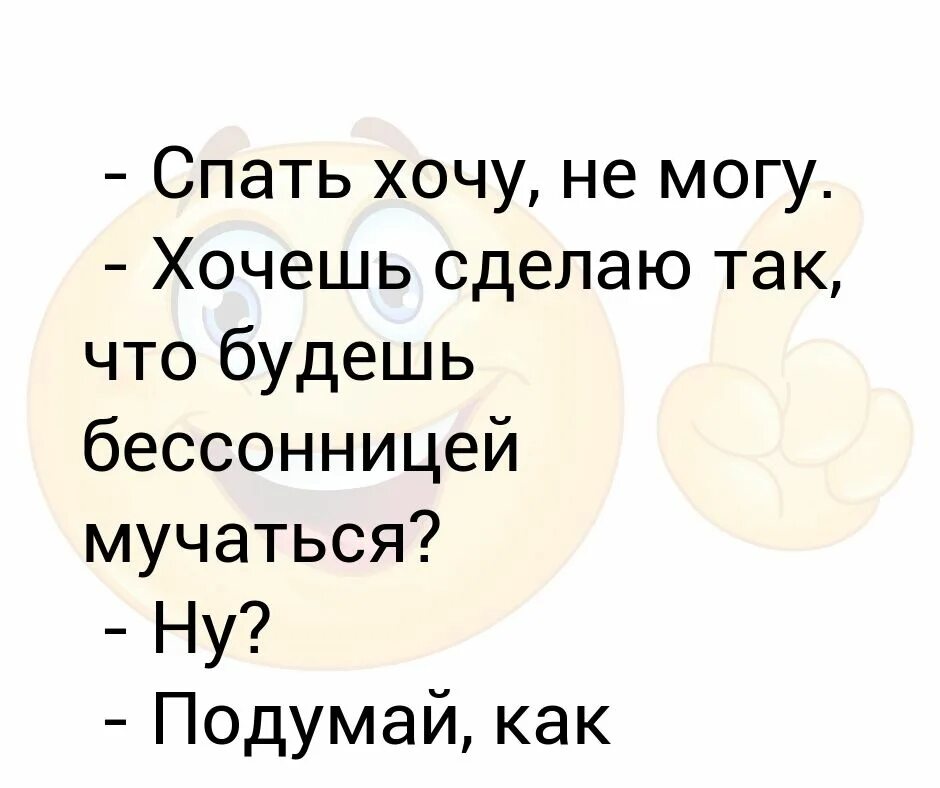 - Спать хочу, не могу.
- Хочешь сделаю так, что будешь бессонницей мучаться?
- Ну?
- Подумай, как